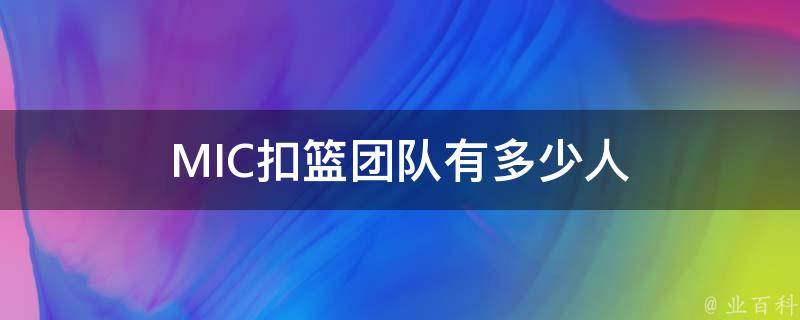 MIC扣篮团队有多少人

@ 业百科